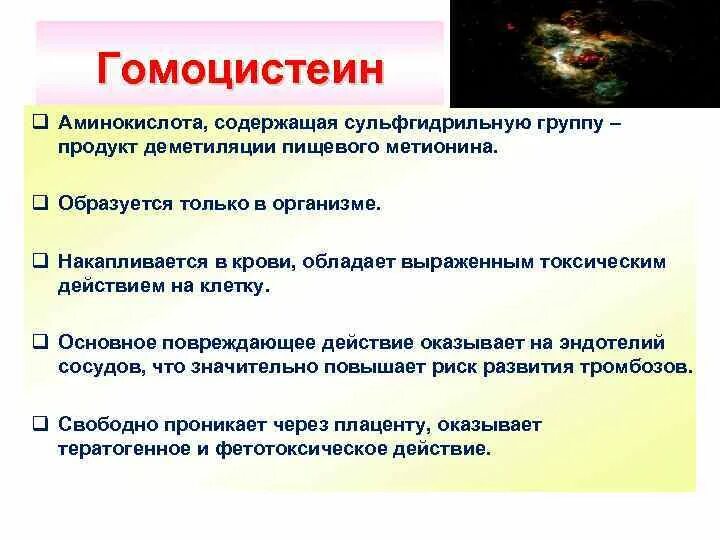 Гомоцистеин

❑ Аминокислота, содержащая сульфгидрильную группу – продукт деметиляции пищевого метионина.

❑ Образуется только в организме.

❑ Накапливается в крови, обладает выраженным токсическим действием на клетку.

❑ Основное повреждающее действие оказывает на эндотелий сосудов, что значительно повышает риск развития тромбозов.

❑ Свободно проникает через плаценту, оказывает тератогенное и фетотоксическое действие.